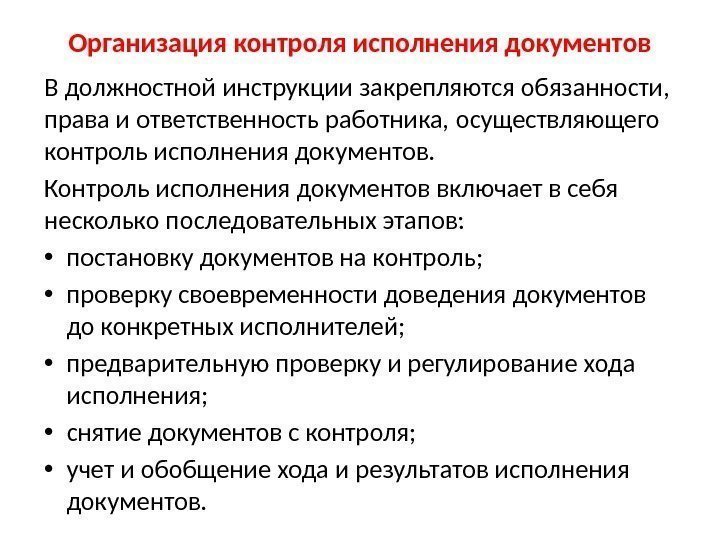 Организация контроля исполнения документов

В должностной инструкции закрепляются обязанности, права и ответственность работника, осуществляющего контроль исполнения документов.

Контроль исполнения документов включает в себя несколько последовательных этапов:

• постановку документов на контроль;
• проверку своевременности доведения документов до конкретных исполнителей;
• предварительную проверку и регулирование хода исполнения;
• снятие документов с контроля;
• учет и обобщение хода и результатов исполнения документов.